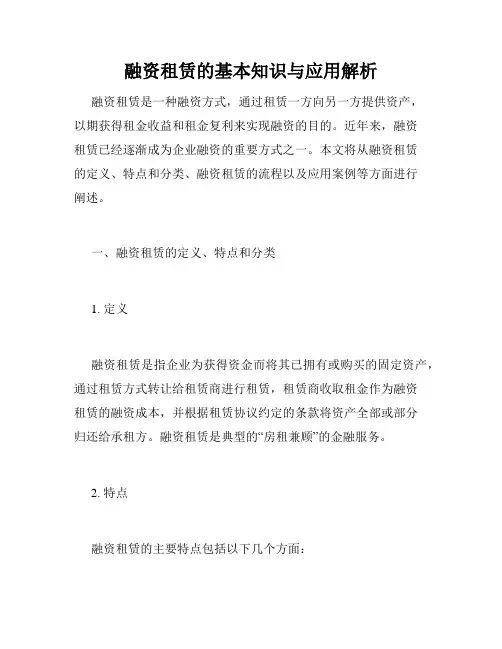 融资租赁的基本知识与应用解析

融资租赁是一种融资方式，通过租赁一方向另一方提供资产，以期获得租金收益和租金复利来实现融资的目的。近年来，融资租赁已经逐渐成为企业融资的重要方式之一。本文将从融资租赁的定义、特点和分类、融资租赁的流程以及应用案例等方面进行阐述。

一、融资租赁的定义、特点和分类

1. 定义

融资租赁是指企业为获得资金而将其已拥有或购买的固定资产，通过租赁方式转让给租赁商进行租赁，租赁商收取租金作为融资租赁的融资成本，并根据租赁协议约定的条款将资产全部或部分归还给承租方。融资租赁是典型的“房租兼顾”的金融服务。

2. 特点

融资租赁的主要特点包括以下几个方面：